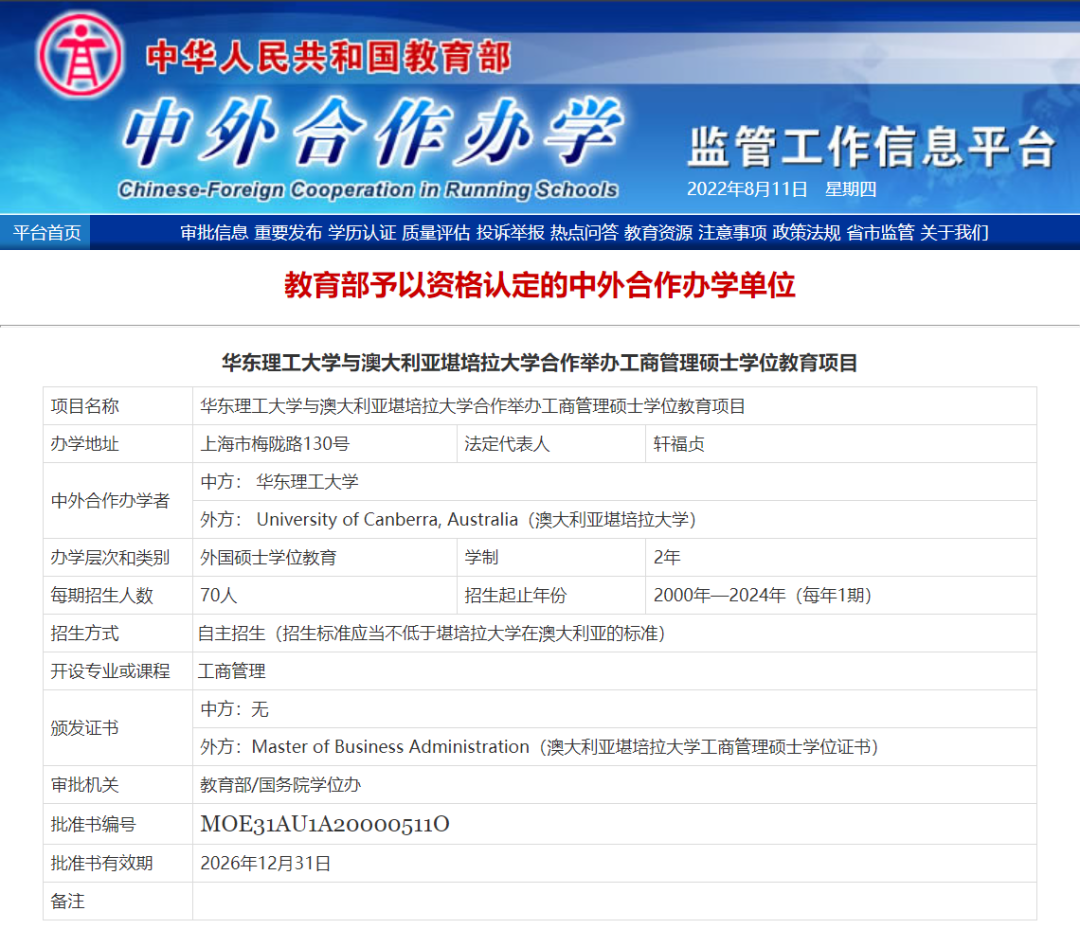 中华人民共和国教育部

中外合作办学

Chinese-Foreign Cooperation in Running Schools

监管工作信息平台

2022年8月11日 星期四

平台首页 审批信息 重要发布 学历认证 质量评估 投诉举报 热点问答 教育资源 注意事项 政策法规 省市监管 关于我们

教育部予以资格认定的中外合作办学单位

华东理工大学与澳大利亚堪培拉大学合作举办工商管理硕士学位教育项目

| 项目名称 | 华东理工大学与澳大利亚堪培拉大学合作举办工商管理硕士学位教育项目 | | |
|---|---|---|---|
| 办学地址 | 上海市梅陇路130号 | 法定代表人 | 轩福贞 |
| 中外合作办学者 | 中方： 华东理工大学 | | |
| | 外方： University of Canberra, Australia（澳大利亚堪培拉大学） | | |
| 办学层次和类别 | 外国硕士学位教育 | 学制 | 2年 |
| 每期招生人数 | 70人 | 招生起止年份 | 2000年—2024年（每年1期） |
| 招生方式 | 自主招生（招生标准应当不低于堪培拉大学在澳大利亚的标准） | | |
| 开设专业或课程 | 工商管理 | | |
| 颁发证书 | 中方：无 | | |
| | 外方：Master of Business Administration（澳大利亚堪培拉大学工商管理硕士学位证书） | | |
| 审批机关 | 教育部/国务院学位办 | | |
| 批准书编号 | MOE31AU1A20000511O | | |
| 批准书有效期 | 2026年12月31日 | | |
| 备注 | | | |